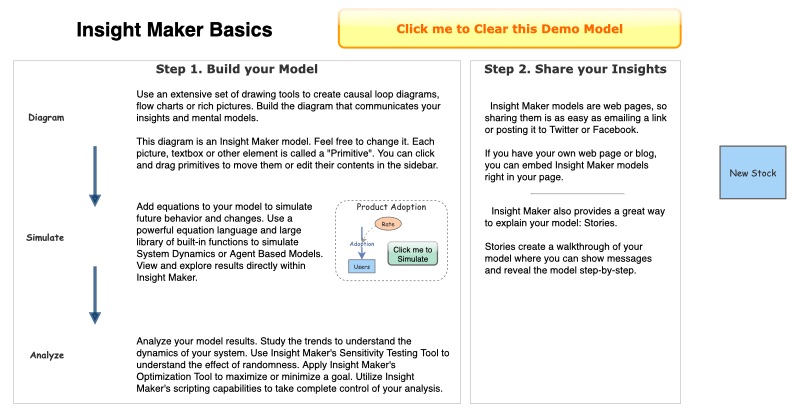 Insight Maker Basics

Click me to Clear this Demo Model

Step 1. Build your Model

Diagram

Use an extensive set of drawing tools to create causal loop diagrams, flow charts or rich pictures. Build the diagram that communicates your insights and mental models.

This diagram is an Insight Maker model. Feel free to change it. Each picture, textbox or other element is called a "Primitive". You can click and drag primitives to move them or edit their contents in the sidebar.

Simulate

Add equations to your model to simulate future behavior and changes. Use a powerful equation language and large library of built-in functions to simulate System Dynamics or Agent Based Models. View and explore results directly within Insight Maker.

Product Adoption

Rate

Adoption

Users

Click me to Simulate

Analyze

Analyze your model results. Study the trends to understand the dynamics of your system. Use Insight Maker's Sensitivity Testing Tool to understand the effect of randomness. Apply Insight Maker's Optimization Tool to maximize or minimize a goal. Utilize Insight Maker's scripting capabilities to take complete control of your analysis.

Step 2. Share your Insights

Insight Maker models are web pages, so sharing them is as easy as emailing a link or posting it to Twitter or Facebook.

If you have your own web page or blog, you can embed Insight Maker models right in your page.

Insight Maker also provides a great way to explain your model: Stories.

Stories create a walkthrough of your model where you can show messages and reveal the model step-by-step.

New Stock